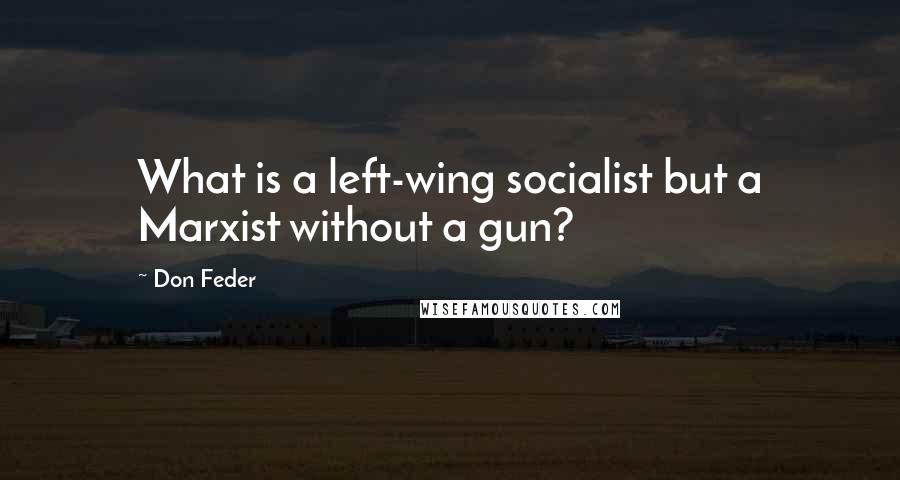 What is a left-wing socialist but a Marxist without a gun?

~ Don Feder

WISEFAMOUSQUOTES.COM